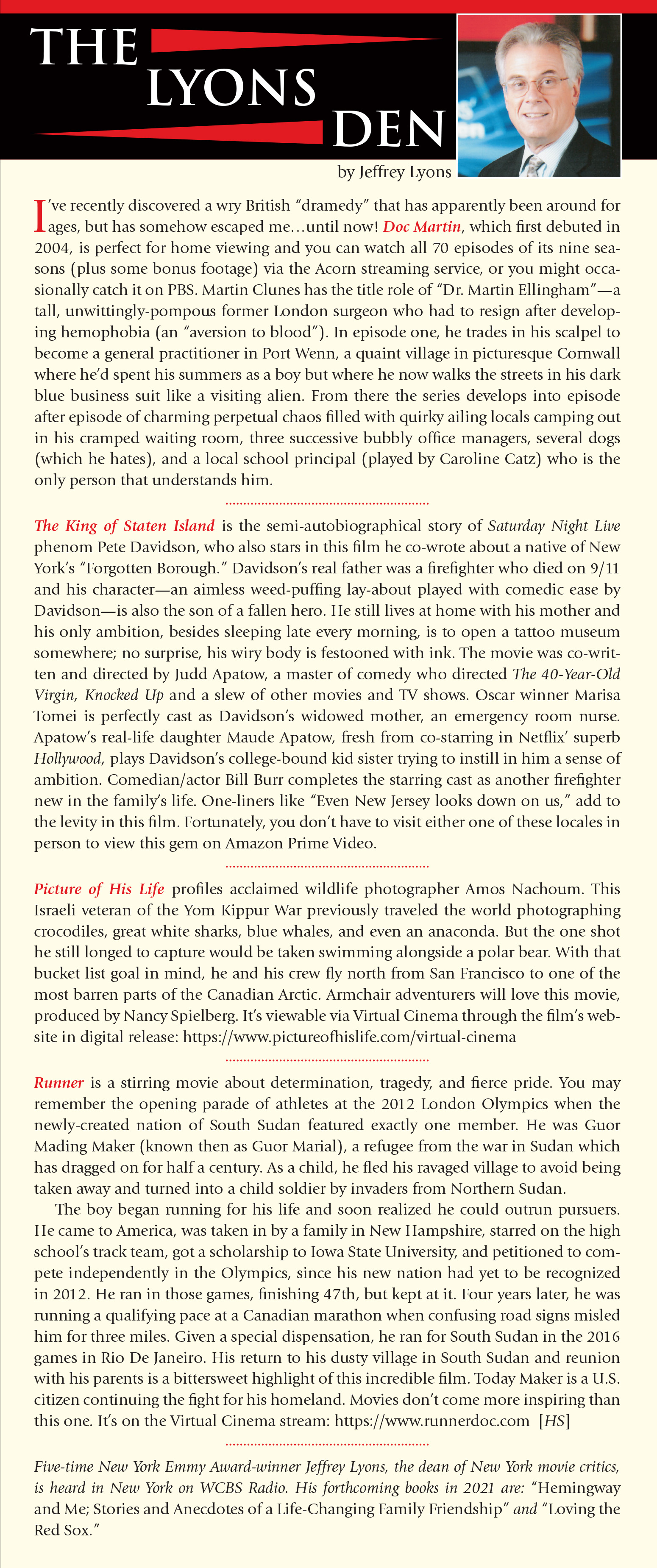 THE LYONS DEN

by Jeffrey Lyons

I've recently discovered a wry British "dramedy" that has apparently been around for ages, but has somehow escaped me…until now! Doc Martin, which first debuted in 2004, is perfect for home viewing and you can watch all 70 episodes of its nine seasons (plus some bonus footage) via the Acorn streaming service, or you might occasionally catch it on PBS. Martin Clunes has the title role of "Dr. Martin Ellingham"—a tall, unwittingly-pompous former London surgeon who had to resign after developing hemophobia (an "aversion to blood"). In episode one, he trades in his scalpel to become a general practitioner in Port Wenn, a quaint village in picturesque Cornwall where he'd spent his summers as a boy but where he now walks the streets in his dark blue business suit like a visiting alien. From there the series develops into episode after episode of charming perpetual chaos filled with quirky ailing locals camping out in his cramped waiting room, three successive bubbly office managers, several dogs (which he hates), and a local school principal (played by Caroline Catz) who is the only person that understands him.

The King of Staten Island is the semi-autobiographical story of Saturday Night Live phenom Pete Davidson, who also stars in this film he co-wrote about a native of New York's "Forgotten Borough." Davidson's real father was a firefighter who died on 9/11 and his character—an aimless weed-puffing lay-about played with comedic ease by Davidson—is also the son of a fallen hero. He still lives at home with his mother and his only ambition, besides sleeping late every morning, is to open a tattoo museum somewhere; no surprise, his wiry body is festooned with ink. The movie was co-written and directed by Judd Apatow, a master of comedy who directed The 40-Year-Old Virgin, Knocked Up and a slew of other movies and TV shows. Oscar winner Marisa Tomei is perfectly cast as Davidson's widowed mother, an emergency room nurse. Apatow's real-life daughter Maude Apatow, fresh from co-starring in Netflix' superb Hollywood, plays Davidson's college-bound kid sister trying to instill in him a sense of ambition. Comedian/actor Bill Burr completes the starring cast as another firefighter new in the family's life. One-liners like "Even New Jersey looks down on us," add to the levity in this film. Fortunately, you don't have to visit either one of these locales in person to view this gem on Amazon Prime Video.

Picture of His Life profiles acclaimed wildlife photographer Amos Nachoum. This Israeli veteran of the Yom Kippur War previously traveled the world photographing crocodiles, great white sharks, blue whales, and even an anaconda. But the one shot he still longed to capture would be taken swimming alongside a polar bear. With that bucket list goal in mind, he and his crew fly north from San Francisco to one of the most barren parts of the Canadian Arctic. Armchair adventurers will love this movie, produced by Nancy Spielberg. It's viewable via Virtual Cinema through the film's website in digital release: https://www.pictureofhislife.com/virtual-cinema

Runner is a stirring movie about determination, tragedy, and fierce pride. You may remember the opening parade of athletes at the 2012 London Olympics when the newly-created nation of South Sudan featured exactly one member. He was Guor Mading Maker (known then as Guor Marial), a refugee from the war in Sudan which has dragged on for half a century. As a child, he fled his ravaged village to avoid being taken away and turned into a child soldier by invaders from Northern Sudan.

The boy began running for his life and soon realized he could outrun pursuers. He came to America, was taken in by a family in New Hampshire, starred on the high school's track team, got a scholarship to Iowa State University, and petitioned to compete independently in the Olympics, since his new nation had yet to be recognized in 2012. He ran in those games, finishing 47th, but kept at it. Four years later, he was running a qualifying pace at a Canadian marathon when confusing road signs misled him for three miles. Given a special dispensation, he ran for South Sudan in the 2016 games in Rio De Janeiro. His return to his dusty village in South Sudan and reunion with his parents is a bittersweet highlight of this incredible film. Today Maker is a U.S. citizen continuing the fight for his homeland. Movies don't come more inspiring than this one. It's on the Virtual Cinema stream: https://www.runnerdoc.com [HS]

Five-time New York Emmy Award-winner Jeffrey Lyons, the dean of New York movie critics, is heard in New York on WCBS Radio. His forthcoming books in 2021 are: "Hemingway and Me; Stories and Anecdotes of a Life-Changing Family Friendship" and "Loving the Red Sox."